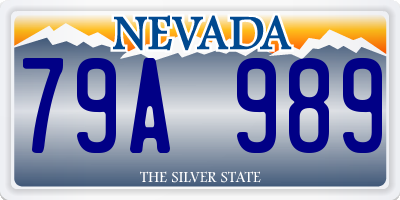 NEVADA

79A 989

THE SILVER STATE